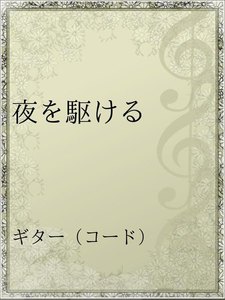 夜を駆ける

ギター（コード）